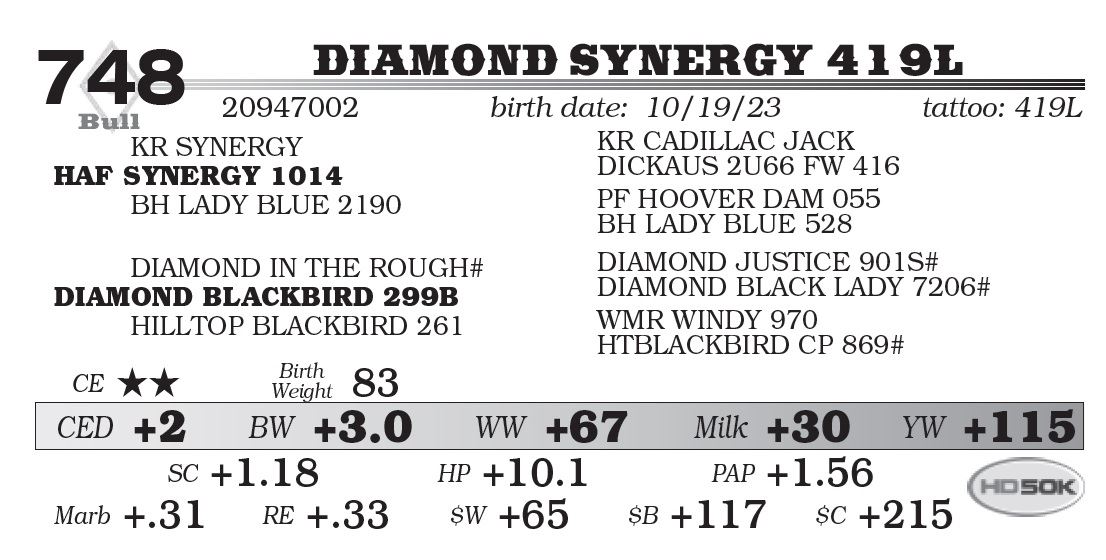 748
Bull

DIAMOND SYNERGY 419L

20947002 birth date: 10/19/23 tattoo: 419L

KR SYNERGY
HAF SYNERGY 1014
BH LADY BLUE 2190

DIAMOND IN THE ROUGH#
DIAMOND BLACKBIRD 299B
HILLTOP BLACKBIRD 261

KR CADILLAC JACK
DICKAUS 2U66 FW 416

PF HOOVER DAM 055
BH LADY BLUE 528

DIAMOND JUSTICE 901S#
DIAMOND BLACK LADY 7206#

WMR WINDY 970
HTBLACKBIRD CP 869#

CE ★★ Birth Weight 83

CED +2 BW +3.0 WW +67 Milk +30 YW +115

SC +1.18 HP +10.1 PAP +1.56

Marb +.31 RE +.33 $W +65 $B +117 $C +215

HD50K